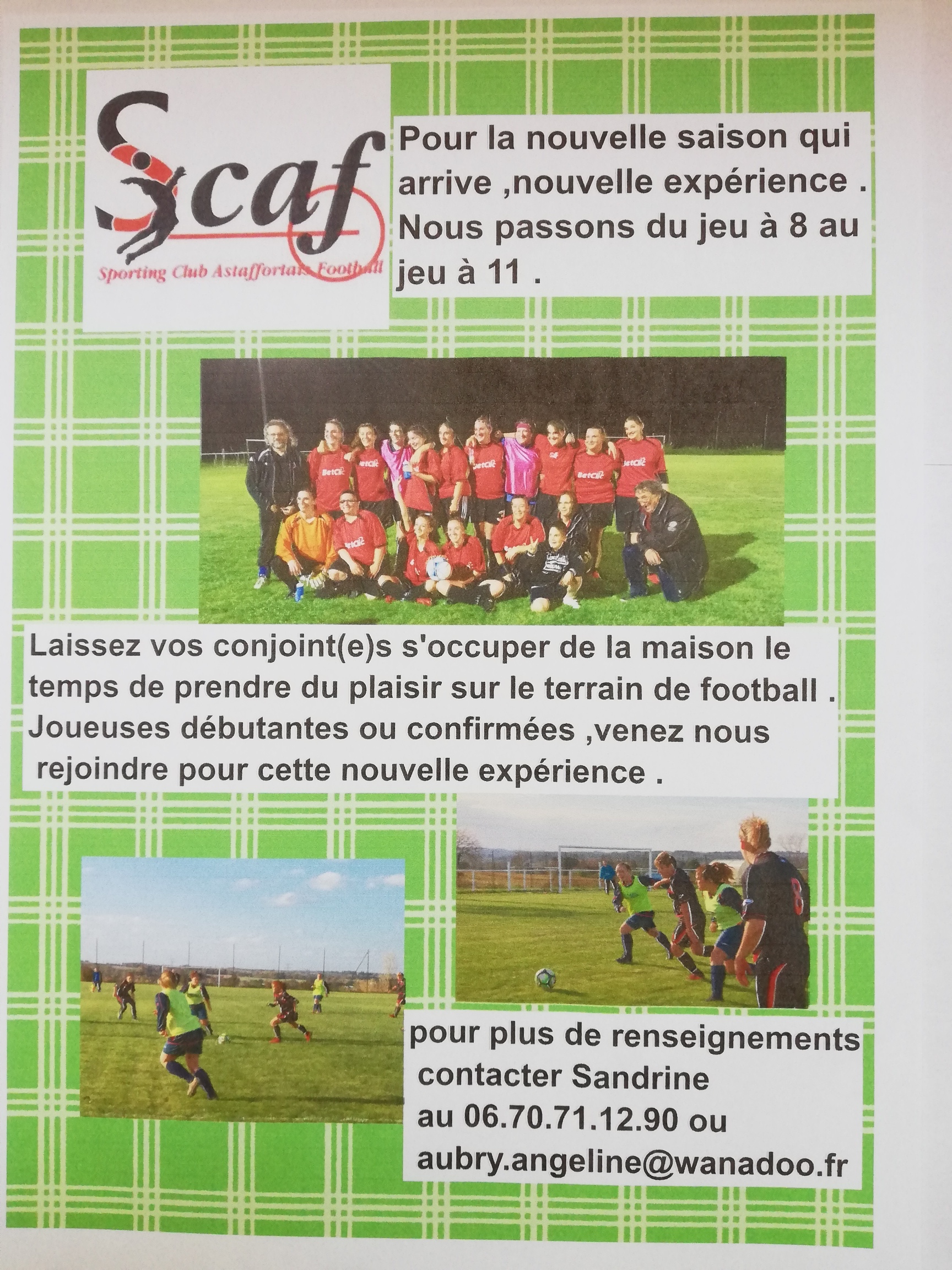 Scaf

Sporting Club Astaffortais Football

Pour la nouvelle saison qui arrive ,nouvelle expérience . Nous passons du jeu à 8 au jeu à 11 .

BetClic

Laissez vos conjoint(e)s s'occuper de la maison le temps de prendre du plaisir sur le terrain de football . Joueuses débutantes ou confirmées ,venez nous rejoindre pour cette nouvelle expérience .

pour plus de renseignements contacter Sandrine au 06.70.71.12.90 ou aubry.angeline@wanadoo.fr